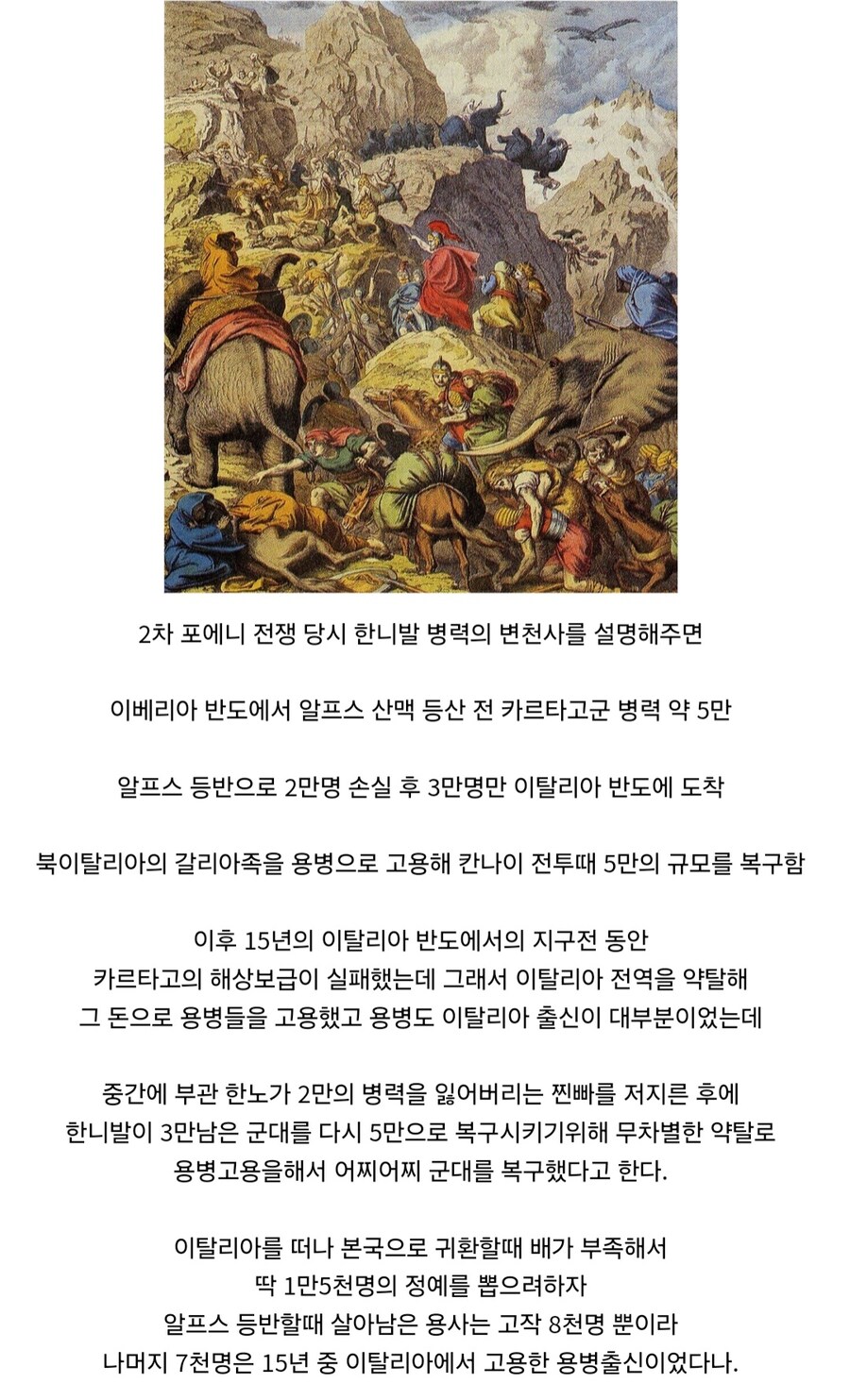 2차 포에니 전쟁 당시 한니발 병력의 변천사를 설명해주면

이베리아 반도에서 알프스 산맥 등산 전 카르타고군 병력 약 5만

알프스 등반으로 2만명 손실 후 3만명만 이탈리아 반도에 도착

북이탈리아의 갈리아족을 용병으로 고용해 칸나이 전투때 5만의 규모를 복구함

이후 15년의 이탈리아 반도에서의 지구전 동안
카르타고의 해상보급이 실패했는데 그래서 이탈리아 전역을 약탈해
그 돈으로 용병들을 고용했고 용병도 이탈리아 출신이 대부분이었는데

중간에 부관 한노가 2만의 병력을 잃어버리는 찐빠를 저지른 후에
한니발이 3만남은 군대를 다시 5만으로 복구시키기위해 무차별한 약탈로
용병고용을해서 어찌어찌 군대를 복구했다고 한다.

이탈리아를 떠나 본국으로 귀환할때 배가 부족해서
딱 1만5천명의 정예를 뽑으려하자
알프스 등반할때 살아남은 용사는 고작 8천명 뿐이라
나머지 7천명은 15년 중 이탈리아에서 고용한 용병출신이었다나.